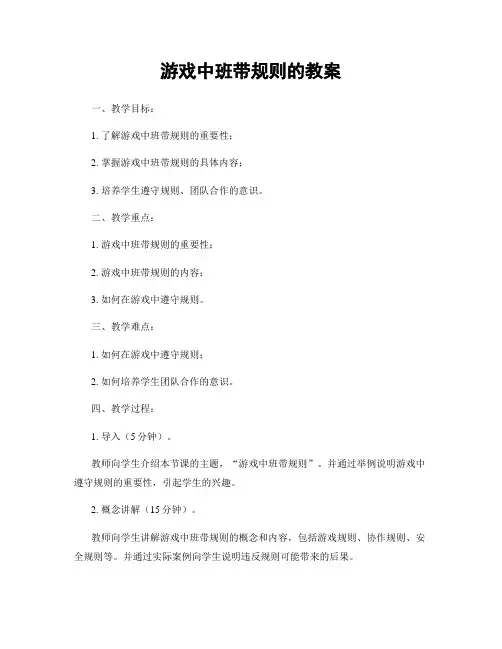 游戏中班带规则的教案

一、教学目标：

1. 了解游戏中班带规则的重要性；

2. 掌握游戏中班带规则的具体内容；

3. 培养学生遵守规则、团队合作的意识。

二、教学重点：

1. 游戏中班带规则的重要性；

2. 游戏中班带规则的内容；

3. 如何在游戏中遵守规则。

三、教学难点：

1. 如何在游戏中遵守规则；

2. 如何培养学生团队合作的意识。

四、教学过程：

1. 导入（5分钟）。

教师向学生介绍本节课的主题，“游戏中班带规则”。并通过举例说明游戏中遵守规则的重要性，引起学生的兴趣。

2. 概念讲解（15分钟）。

教师向学生讲解游戏中班带规则的概念和内容，包括游戏规则、协作规则、安全规则等。并通过实际案例向学生说明违反规则可能带来的后果。